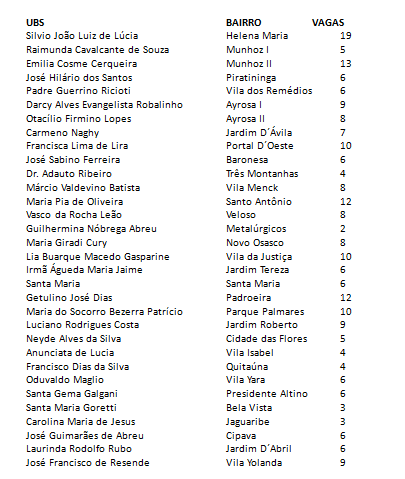 | UBS | BAIRRO | VAGAS |
|---|---|---|
| Silvio João Luiz de Lúcia | Helena Maria | 19 |
| Raimunda Cavalcante de Souza | Munhoz I | 5 |
| Emilia Cosme Cerqueira | Munhoz II | 13 |
| José Hilário dos Santos | Piratininga | 6 |
| Padre Guerrino Ricioti | Vila dos Remédios | 6 |
| Darcy Alves Evangelista Robalinho | Ayrosa I | 9 |
| Otacílio Firmino Lopes | Ayrosa II | 8 |
| Carmeno Naghy | Jardim D´Ávila | 7 |
| Francisca Lima de Lira | Portal D´Oeste | 10 |
| José Sabino Ferreira | Baronesa | 6 |
| Dr. Adauto Ribeiro | Três Montanhas | 4 |
| Márcio Valdevino Batista | Vila Menck | 8 |
| Maria Pia de Oliveira | Santo Antônio | 12 |
| Vasco da Rocha Leão | Veloso | 8 |
| Guilhermina Nóbrega Abreu | Metalúrgicos | 2 |
| Maria Giradi Cury | Novo Osasco | 8 |
| Lia Buarque Macedo Gasparine | Vila da Justiça | 10 |
| Irmã Águeda Maria Jaime | Jardim Tereza | 6 |
| Santa Maria | Santa Maria | 6 |
| Getulino José Dias | Padroeira | 12 |
| Maria do Socorro Bezerra Patrício | Parque Palmares | 10 |
| Luciano Rodrigues Costa | Jardim Roberto | 9 |
| Neyde Alves da Silva | Cidade das Flores | 5 |
| Anunciata de Lucia | Vila Isabel | 4 |
| Francisco Dias da Silva | Quitaúna | 4 |
| Oduvaldo Maglio | Vila Yara | 6 |
| Santa Gema Galgani | Presidente Altino | 6 |
| Santa Maria Goretti | Bela Vista | 3 |
| Carolina Maria de Jesus | Jaguaribe | 3 |
| José Guimarães de Abreu | Cipava | 6 |
| Laurinda Rodolfo Rubo | Jardim D´Abril | 6 |
| José Francisco de Resende | Vila Yolanda | 9 |